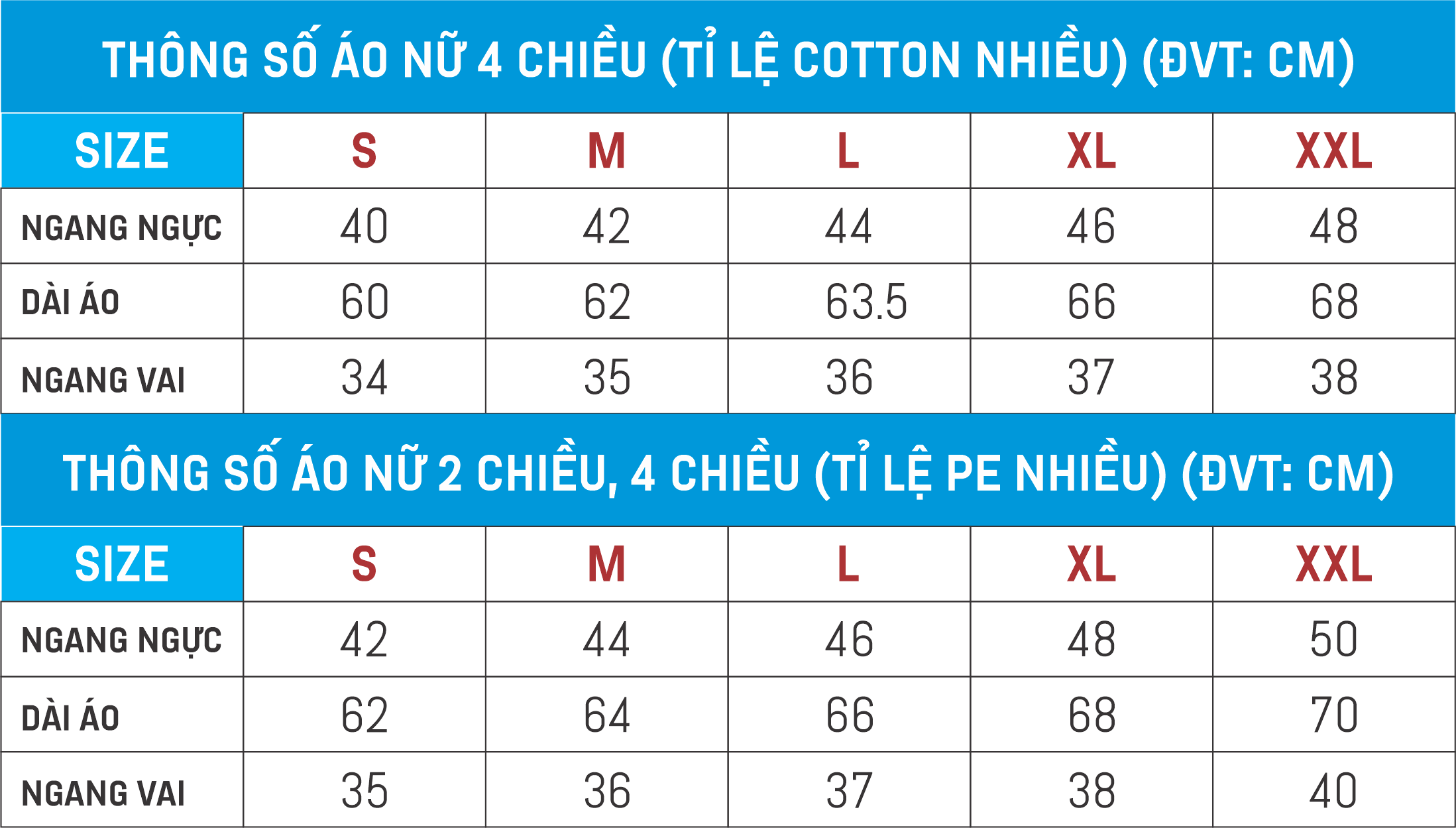 THÔNG SỐ ÁO NỮ 4 CHIỀU (TỈ LỆ COTTON NHIỀU) (ĐVT: CM)

| SIZE | S | M | L | XL | XXL |
|---|---|---|---|---|---|
| NGANG NGỰC | 40 | 42 | 44 | 46 | 48 |
| DÀI ÁO | 60 | 62 | 63.5 | 66 | 68 |
| NGANG VAI | 34 | 35 | 36 | 37 | 38 |

THÔNG SỐ ÁO NỮ 2 CHIỀU, 4 CHIỀU (TỈ LỆ PE NHIỀU) (ĐVT: CM)

| SIZE | S | M | L | XL | XXL |
|---|---|---|---|---|---|
| NGANG NGỰC | 42 | 44 | 46 | 48 | 50 |
| DÀI ÁO | 62 | 64 | 66 | 68 | 70 |
| NGANG VAI | 35 | 36 | 37 | 38 | 40 |